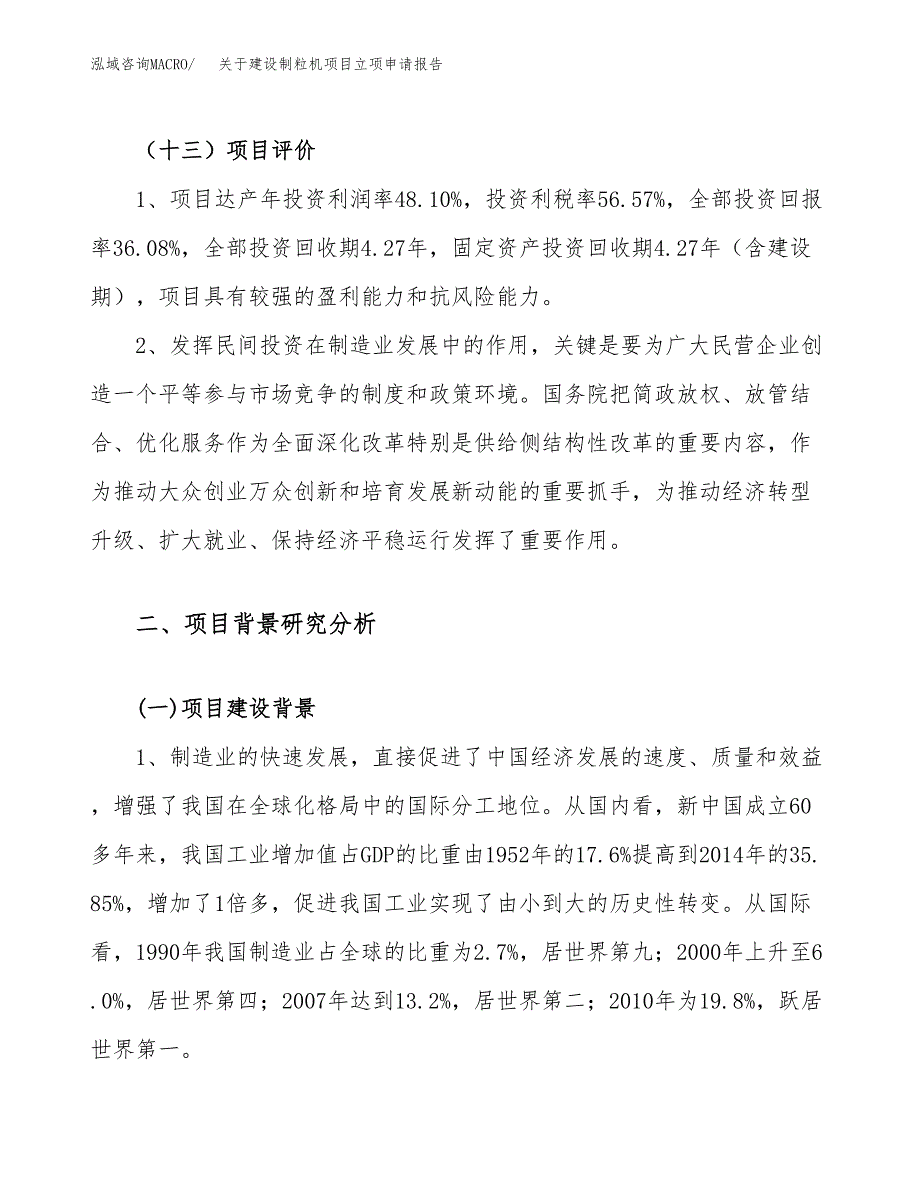 泓域咨询MACRO/ 关于建设制粒机项目立项申请报告

（十三）项目评价

1、项目达产年投资利润率48.10%，投资利税率56.57%，全部投资回报率36.08%，全部投资回收期4.27年，固定资产投资回收期4.27年（含建设期），项目具有较强的盈利能力和抗风险能力。

2、发挥民间投资在制造业发展中的作用，关键是要为广大民营企业创造一个平等参与市场竞争的制度和政策环境。国务院把简政放权、放管结合、优化服务作为全面深化改革特别是供给侧结构性改革的重要内容，作为推动大众创业万众创新和培育发展新动能的重要抓手，为推动经济转型升级、扩大就业、保持经济平稳运行发挥了重要作用。

二、项目背景研究分析

(一)项目建设背景

1、制造业的快速发展，直接促进了中国经济发展的速度、质量和效益，增强了我国在全球化格局中的国际分工地位。从国内看，新中国成立60多年来，我国工业增加值占GDP的比重由1952年的17.6%提高到2014年的35.85%，增加了1倍多，促进我国工业实现了由小到大的历史性转变。从国际看，1990年我国制造业占全球的比重为2.7%，居世界第九；2000年上升至6.0%，居世界第四；2007年达到13.2%，居世界第二；2010年为19.8%，跃居世界第一。